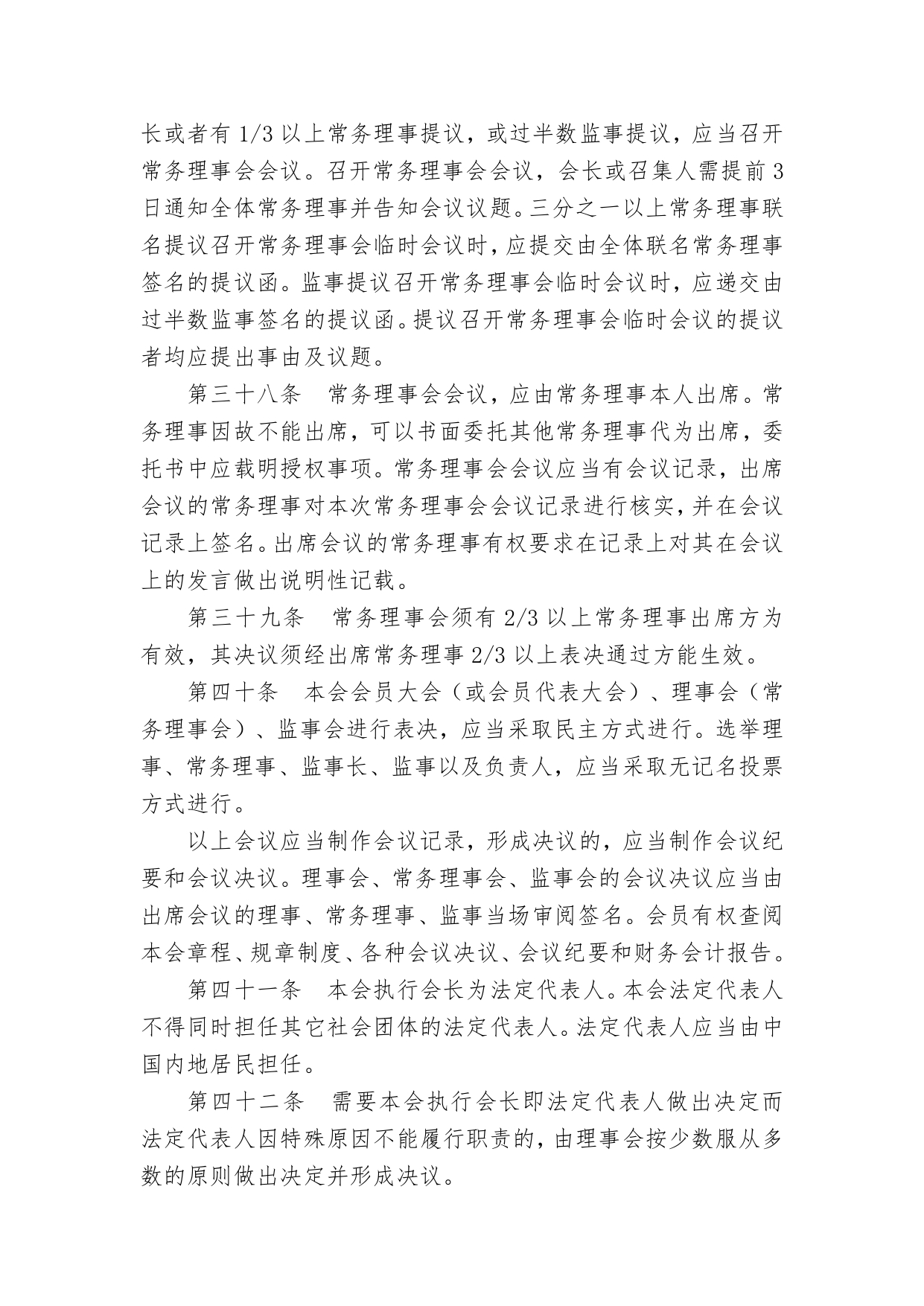 长或者有 1/3 以上常务理事提议，或过半数监事提议，应当召开常务理事会会议。召开常务理事会会议，会长或召集人需提前 3 日通知全体常务理事并告知会议议题。三分之一以上常务理事联名提议召开常务理事会临时会议时，应提交由全体联名常务理事签名的提议函。监事提议召开常务理事会临时会议时，应递交由过半数监事签名的提议函。提议召开常务理事会临时会议的提议者均应提出事由及议题。

第三十八条　常务理事会会议，应由常务理事本人出席。常务理事因故不能出席，可以书面委托其他常务理事代为出席，委托书中应载明授权事项。常务理事会会议应当有会议记录，出席会议的常务理事对本次常务理事会会议记录进行核实，并在会议记录上签名。出席会议的常务理事有权要求在记录上对其在会议上的发言做出说明性记载。

第三十九条　常务理事会须有 2/3 以上常务理事出席方为有效，其决议须经出席常务理事 2/3 以上表决通过方能生效。

第四十条　本会会员大会（或会员代表大会）、理事会（常务理事会）、监事会进行表决，应当采取民主方式进行。选举理事、常务理事、监事长、监事以及负责人，应当采取无记名投票方式进行。

以上会议应当制作会议记录，形成决议的，应当制作会议纪要和会议决议。理事会、常务理事会、监事会的会议决议应当由出席会议的理事、常务理事、监事当场审阅签名。会员有权查阅本会章程、规章制度、各种会议决议、会议纪要和财务会计报告。

第四十一条　本会执行会长为法定代表人。本会法定代表人不得同时担任其它社会团体的法定代表人。法定代表人应当由中国内地居民担任。

第四十二条　需要本会执行会长即法定代表人做出决定而法定代表人因特殊原因不能履行职责的，由理事会按少数服从多数的原则做出决定并形成决议。